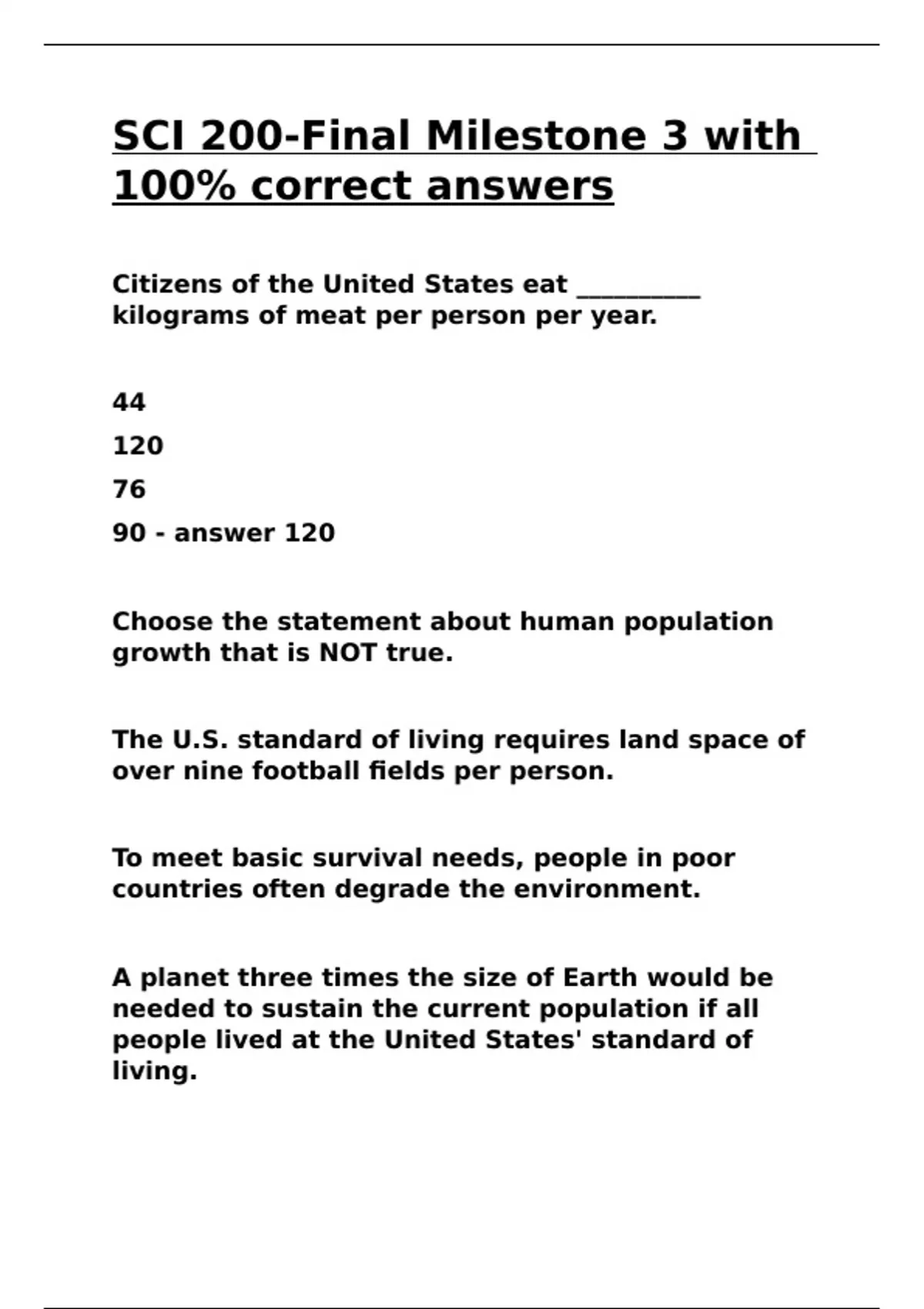 SCI 200-Final Milestone 3 with 100% correct answers

Citizens of the United States eat __________ kilograms of meat per person per year.

44

120

76

90 - answer 120

Choose the statement about human population growth that is NOT true.

The U.S. standard of living requires land space of over nine football fields per person.

To meet basic survival needs, people in poor countries often degrade the environment.

A planet three times the size of Earth would be needed to sustain the current population if all people lived at the United States' standard of living.